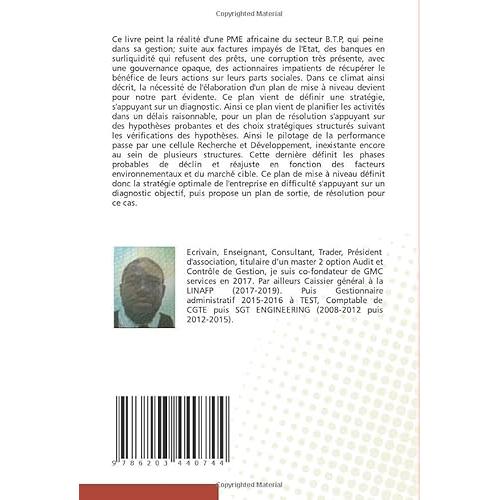 Copyrighted Material

Ce livre peint la réalité d'une PME africaine du secteur B.T.P, qui peine dans sa gestion; suite aux factures impayés de l'Etat, des banques en surliquidité qui refusent des prêts, une corruption très présente, avec une gouvernance opaque, des actionnaires impatients de récupérer le bénéfice de leurs actions sur leurs parts sociales. Dans ce climat ainsi décrit, la nécessité de l'élaboration d'un plan de mise à niveau devient pour notre part évidente. Ce plan vient de définir une stratégie, s'appuyant sur un diagnostic. Ainsi ce plan vient de planifier les activités dans un délais raisonnable, pour un plan de résolution s'appuyant sur des hypothèses probantes et des choix stratégiques structurés suivant les vérifications des hypothèses. Ainsi le pilotage de la performance passe par une cellule Recherche et Développement, inexistante encore au sein de plusieurs structures. Cette dernière définit les phases probables de déclin et réajuste en fonction des facteurs environnementaux et du marché cible. Ce plan de mise à niveau définit donc la stratégie optimale de l'entreprise en difficulté s'appuyant sur un diagnostic objectif, puis propose un plan de sortie, de résolution pour ce cas.

Ecrivain, Enseignant, Consultant, Trader, Président d'association, titulaire d'un master 2 option Audit et Contrôle de Gestion, je suis co-fondateur de GMC services en 2017. Par ailleurs Caissier général à la LINAFP (2017-2019). Puis Gestionnaire administratif 2015-2016 à TEST, Comptable de CGTE puis SGT ENGINEERING (2008-2012 puis 2012-2015).

9 786203 440744

Copyrighted Material